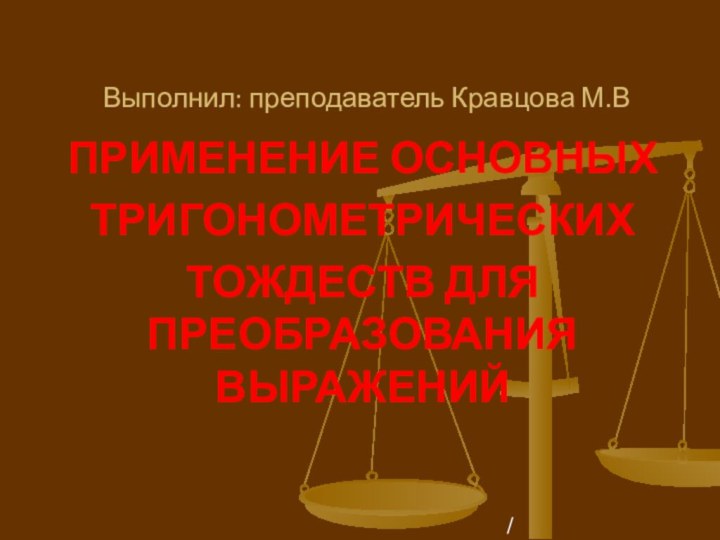 Выполнил: преподаватель Кравцова М.В

ПРИМЕНЕНИЕ ОСНОВНЫХ ТРИГОНОМЕТРИЧЕСКИХ ТОЖДЕСТВ ДЛЯ ПРЕОБРАЗОВАНИЯ ВЫРАЖЕНИЙ

/